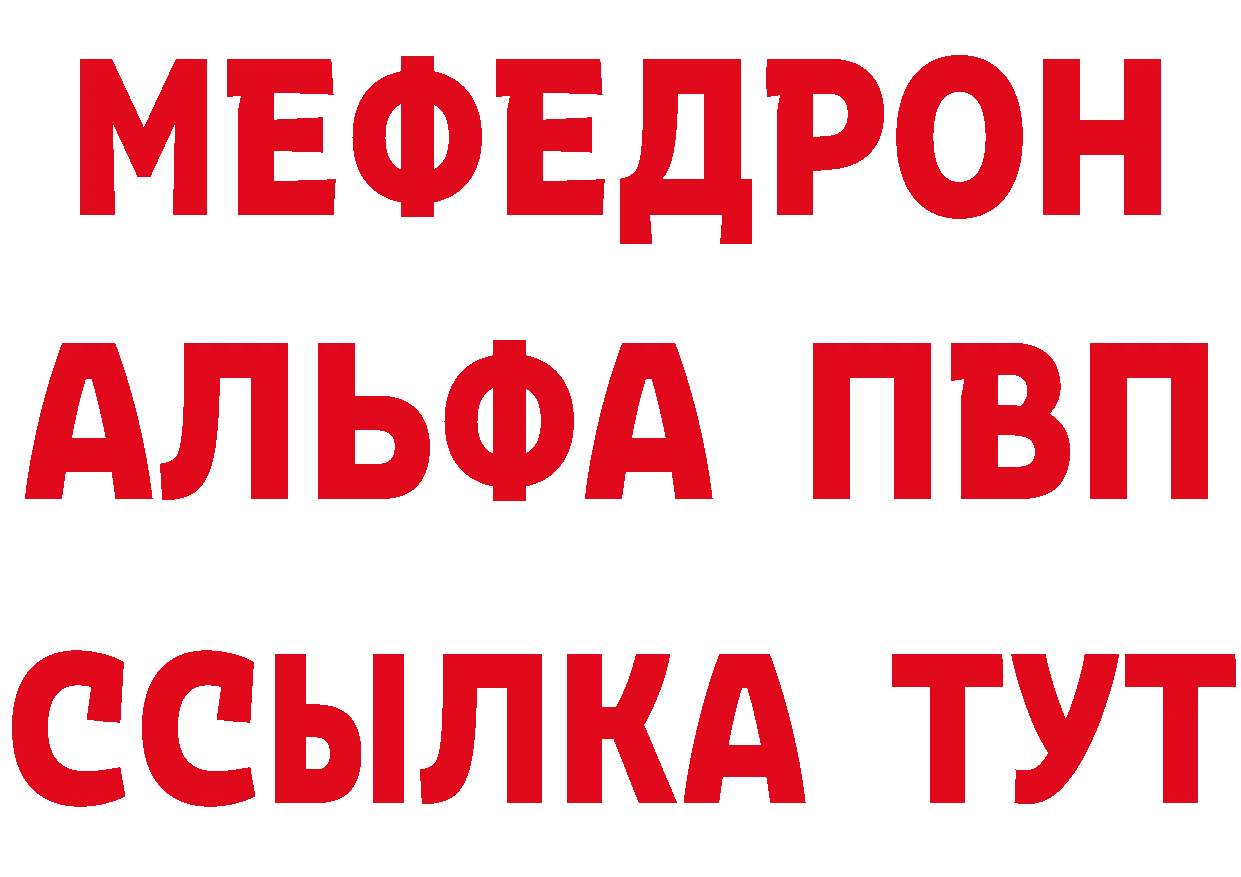 МЕФЕДРОН
АЛЬФА ПВП
ССЫЛКА ТУТ